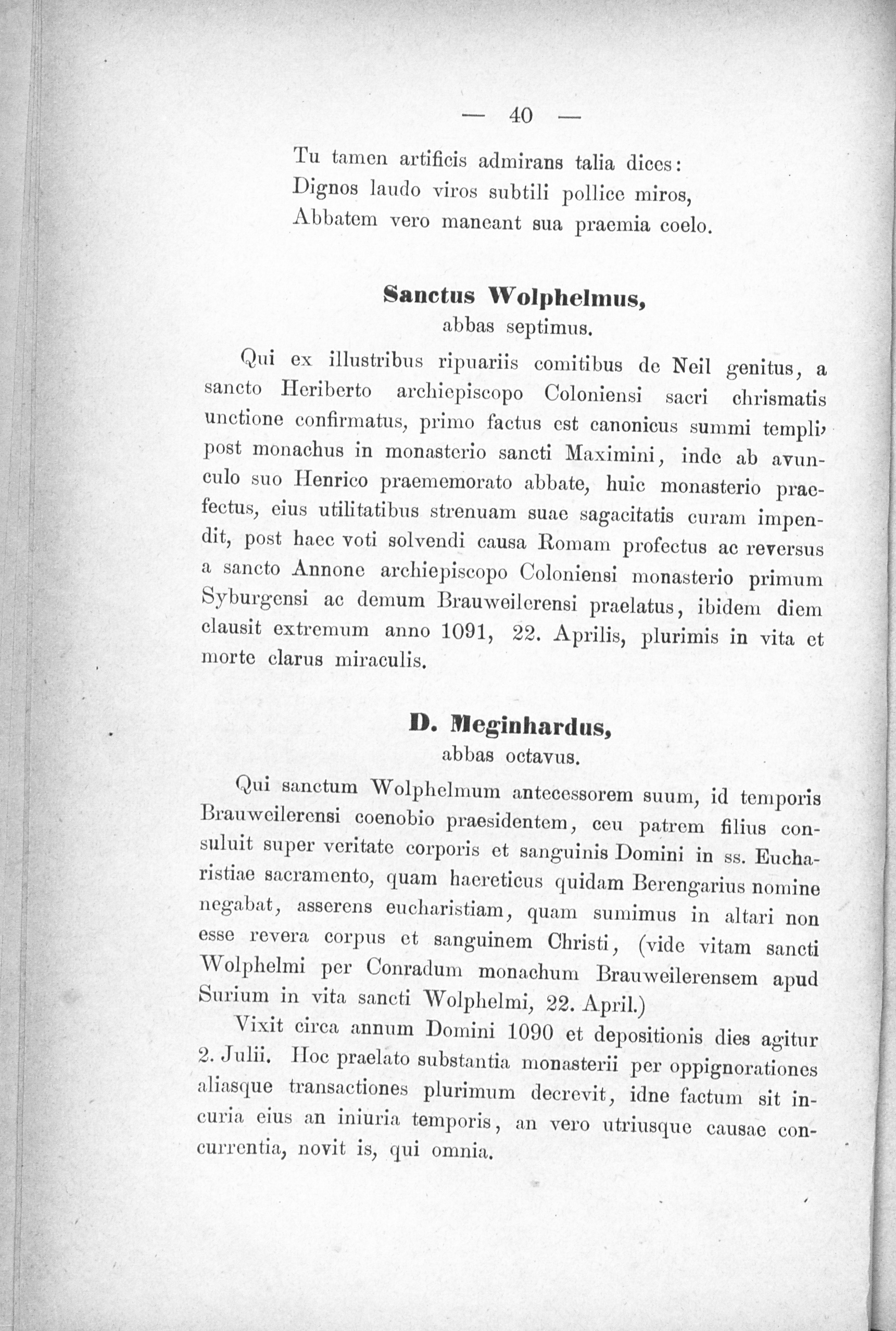 — 40 —

Tu tamen artificis admirans talia dices:
Dignos laudo viros subtili pollice miros,
Abbatem vero maneant sua praemia coelo.

Sanctus Wolphelmus,
abbas septimus.

Qui ex illustribus ripuariis comitibus de Neil genitus, a sancto Heriberto archiepiscopo Coloniensi sacri chrismatis unctione confirmatus, primo factus est canonicus summi templi, post monachus in monasterio sancti Maximini, inde ab avunculo suo Henrico praememorato abbate, huic monasterio praefectus, eius utilitatibus strenuam suae sagacitatis curam impendit, post haec voti solvendi causa Romam profectus ac reversus a sancto Annone archiepiscopo Coloniensi monasterio primum Syburgensi ac demum Brauweilerensi praelatus, ibidem diem clausit extremum anno 1091, 22. Aprilis, plurimis in vita et morte clarus miraculis.

D. Meginhardus,
abbas octavus.

Qui sanctum Wolphelmum antecessorem suum, id temporis Brauweilerensi coenobio praesidentem, ceu patrem filius consuluit super veritate corporis et sanguinis Domini in ss. Eucharistiae sacramento, quam haereticus quidam Berengarius nomine negabat, asserens eucharistiam, quam sumimus in altari non esse revera corpus et sanguinem Christi, (vide vitam sancti Wolphelmi per Conradum monachum Brauweilerensem apud Surium in vita sancti Wolphelmi, 22. April.)

Vixit circa annum Domini 1090 et depositionis dies agitur 2. Julii. Hoc praelato substantia monasterii per oppignorationes aliasque transactiones plurimum decrevit, idne factum sit incuria eius an iniuria temporis, an vero utriusque causae concurrentia, novit is, qui omnia.